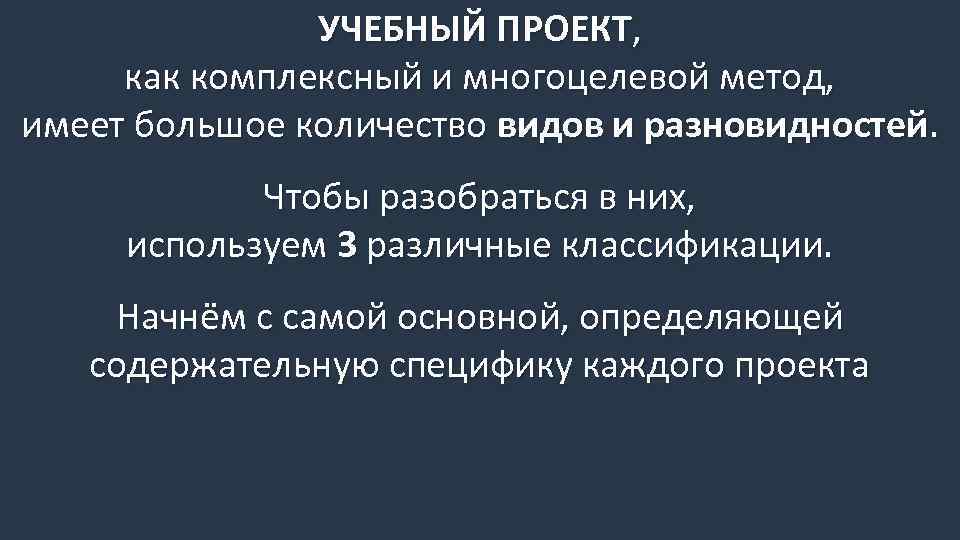 УЧЕБНЫЙ ПРОЕКТ, как комплексный и многоцелевой метод, имеет большое количество видов и разновидностей.

Чтобы разобраться в них, используем 3 различные классификации.

Начнём с самой основной, определяющей содержательную специфику каждого проекта